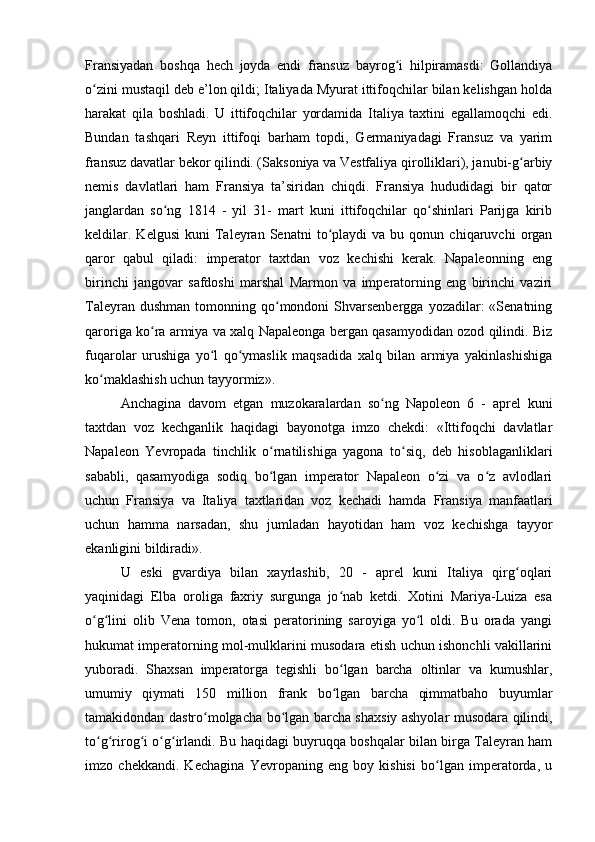 Fransiyadan boshqa hech joyda endi fransuz bayrog‘i hilpiramasdi: Gollandiya o‘zini mustaqil deb e’lon qildi; Italiyada Myurat ittifoqchilar bilan kelishgan holda harakat qila boshladi. U ittifoqchilar yordamida Italiya taxtini egallamoqchi edi. Bundan tashqari Reyn ittifoqi barham topdi, Germaniyadagi Fransuz va yarim fransuz davatlar bekor qilindi. (Saksoniya va Vestfaliya qirolliklari), janubi-g‘arbiy nemis davlatlari ham Fransiya ta’siridan chiqdi. Fransiya hududidagi bir qator janglardan so‘ng 1814 - yil 31- mart kuni ittifoqchilar qo‘shinlari Parijga kirib keldilar. Kelgusi kuni Taleyran Senatni to‘playdi va bu qonun chiqaruvchi organ qaror qabul qiladi: imperator taxtdan voz kechishi kerak. Napaleonning eng birinchi jangovar safdoshi marshal Marmon va imperatorning eng birinchi vaziri Taleyran dushman tomonning qo‘mondoni Shvarsenbergga yozadilar: «Senatning qaroriga ko‘ra armiya va xalq Napaleonga bergan qasamyodidan ozod qilindi. Biz fuqarolar urushiga yo‘l qo‘ymaslik maqsadida xalq bilan armiya yakinlashishiga ko‘maklashish uchun tayyormiz».

Anchagina davom etgan muzokaralardan so‘ng Napoleon 6 - aprel kuni taxtdan voz kechganlik haqidagi bayonotga imzo chekdi: «Ittifoqchi davlatlar Napaleon Yevropada tinchlik o‘rnatilishiga yagona to‘siq, deb hisoblaganliklari sababli, qasamyodiga sodiq bo‘lgan imperator Napaleon o‘zi va o‘z avlodlari uchun Fransiya va Italiya taxtlaridan voz kechadi hamda Fransiya manfaatlari uchun hamma narsadan, shu jumladan hayotidan ham voz kechishga tayyor ekanligini bildiradi».

U eski gvardiya bilan xayrlashib, 20 - aprel kuni Italiya qirg‘oqlari yaqinidagi Elba oroliga faxriy surgunga jo‘nab ketdi. Xotini Mariya-Luiza esa o‘g‘lini olib Vena tomon, otasi peratorining saroyiga yo‘l oldi. Bu orada yangi hukumat imperatorning mol-mulklarini musodara etish uchun ishonchli vakillarini yuboradi. Shaxsan imperatorga tegishli bo‘lgan barcha oltinlar va kumushlar, umumiy qiymati 150 million frank bo‘lgan barcha qimmatbaho buyumlar tamakidondan dastro‘molgacha bo‘lgan barcha shaxsiy ashyolar musodara qilindi, to‘g‘rirog‘i o‘g‘irlandi. Bu haqidagi buyruqqa boshqalar bilan birga Taleyran ham imzo chekkandi. Kechagina Yevropaning eng boy kishisi bo‘lgan imperatorda, u